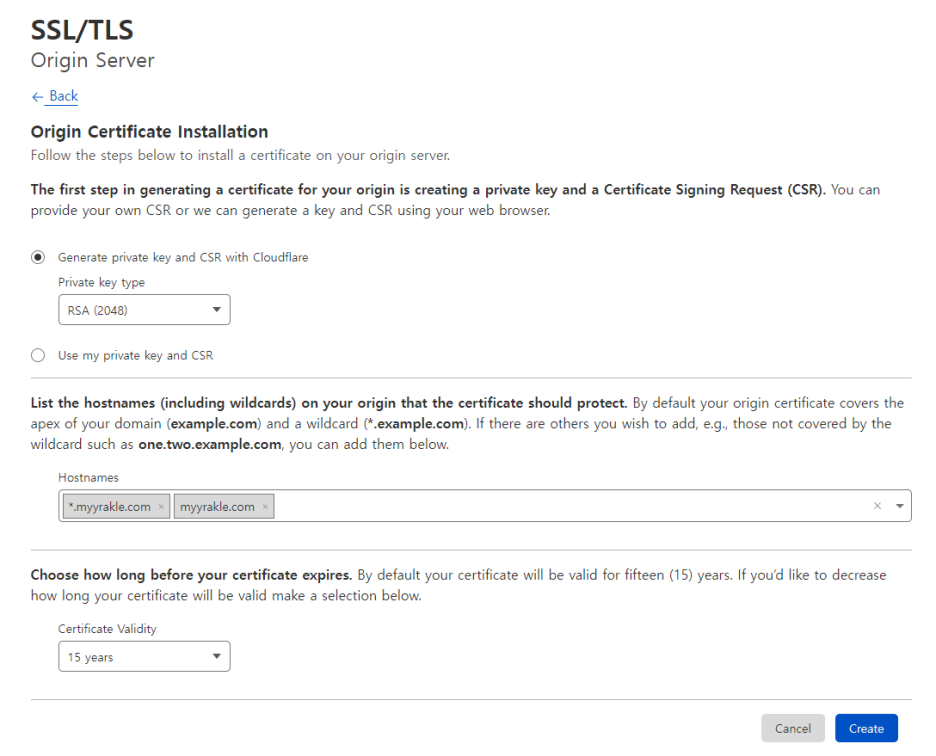 SSL/TLS
Origin Server

← Back

Origin Certificate Installation
Follow the steps below to install a certificate on your origin server.

The first step in generating a certificate for your origin is creating a private key and a Certificate Signing Request (CSR). You can provide your own CSR or we can generate a key and CSR using your web browser.

Generate private key and CSR with Cloudflare

Private key type
RSA (2048)

Use my private key and CSR

List the hostnames (including wildcards) on your origin that the certificate should protect. By default your origin certificate covers the apex of your domain (example.com) and a wildcard (*.example.com). If there are others you wish to add, e.g., those not covered by the wildcard such as one.two.example.com, you can add them below.

Hostnames
*.myyrakle.com × myyrakle.com × ×

Choose how long before your certificate expires. By default your certificate will be valid for fifteen (15) years. If you'd like to decrease how long your certificate will be valid make a selection below.

Certificate Validity
15 years

Cancel Create